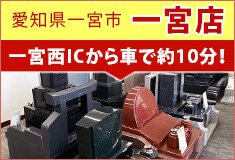 愛知県一宮市 一宮店

一宮西ICから車で約10分!